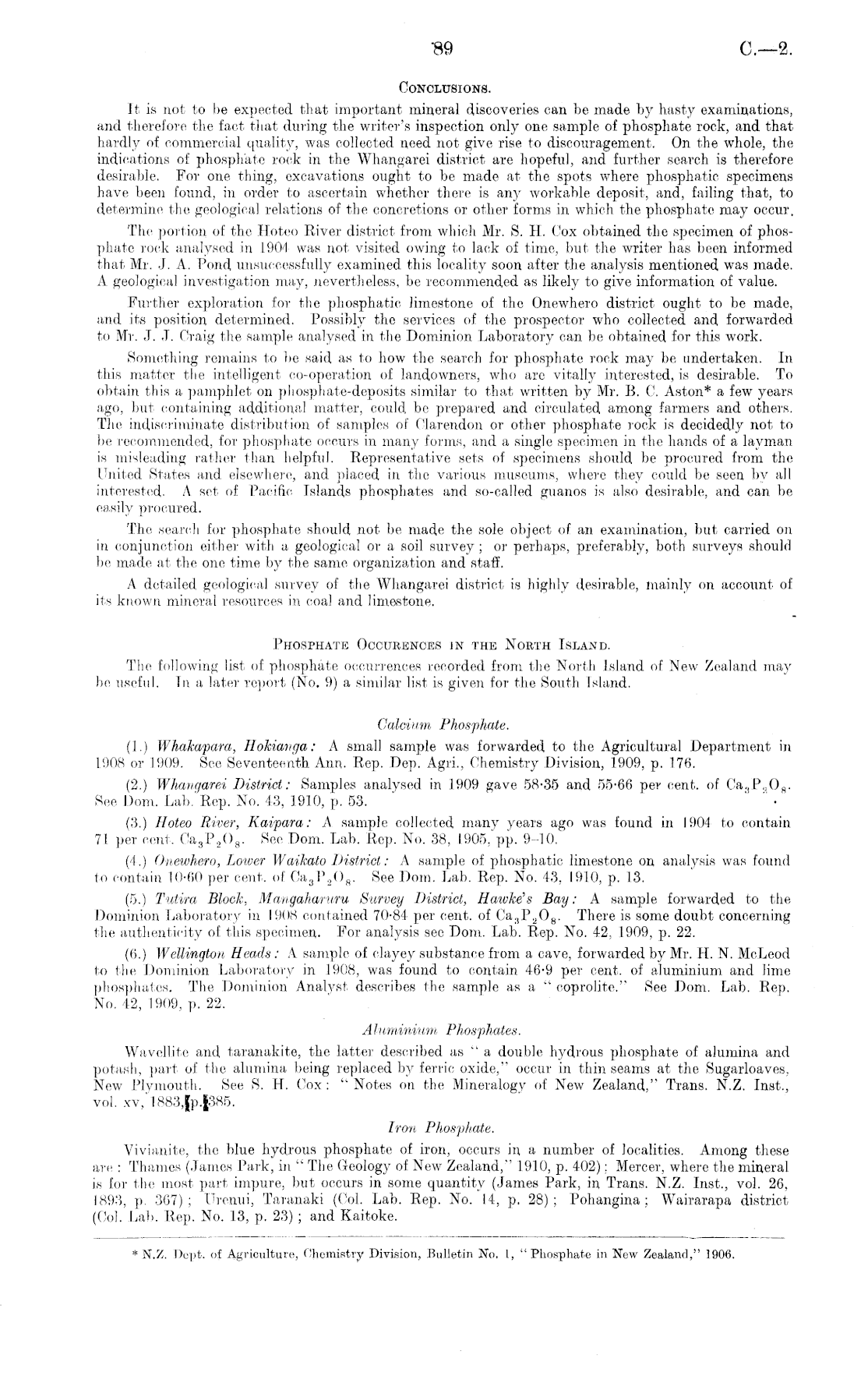 89 C.—2.

CONCLUSIONS.

It is not to be expected that important mineral discoveries can be made by hasty examinations, and therefore the fact that during the writer's inspection only one sample of phosphate rock, and that hardly of commercial quality, was collected need not give rise to discouragement. On the whole, the indications of phosphate rock in the Whangarei district are hopeful, and further search is therefore desirable. For one thing, excavations ought to be made at the spots where phosphatic specimens have been found, in order to ascertain whether there is any workable deposit, and, failing that, to determine the geological relations of the concretions or other forms in which the phosphate may occur.

The portion of the Hoteo River district from which Mr. S. H. Cox obtained the specimen of phosphate rock analysed in 1904 was not visited owing to lack of time, but the writer has been informed that Mr. J. A. Pond unsuccessfully examined this locality soon after the analysis mentioned was made. A geological investigation may, nevertheless, be recommended as likely to give information of value.

Further exploration for the phosphatic limestone of the Onewhero district ought to be made, and its position determined. Possibly the services of the prospector who collected and forwarded to Mr. J. J. Craig the sample analysed in the Dominion Laboratory can be obtained for this work.

Something remains to be said as to how the search for phosphate rock may be undertaken. In this matter the intelligent co-operation of landowners, who are vitally interested, is desirable. To obtain this a pamphlet on phosphate-deposits similar to that written by Mr. B. C. Aston* a few years ago, but containing additional matter, could be prepared and circulated among farmers and others. The indiscriminate distribution of samples of Clarendon or other phosphate rock is decidedly not to be recommended, for phosphate occurs in many forms, and a single specimen in the hands of a layman is misleading rather than helpful. Representative sets of specimens should be procured from the United States and elsewhere, and placed in the various museums, where they could be seen by all interested. A set of Pacific Islands phosphates and so-called guanos is also desirable, and can be easily procured.

The search for phosphate should not be made the sole object of an examination, but carried on in conjunction either with a geological or a soil survey; or perhaps, preferably, both surveys should be made at the one time by the same organization and staff.

A detailed geological survey of the Whangarei district is highly desirable, mainly on account of its known mineral resources in coal and limestone.

PHOSPHATE OCCURENCES IN THE NORTH ISLAND.

The following list of phosphate occurrences recorded from the North Island of New Zealand may be useful. In a later report (No. 9) a similar list is given for the South Island.

Calcium Phosphate.

(1.) Whakapara, Hokianga: A small sample was forwarded to the Agricultural Department in 1908 or 1909. See Seventeenth Ann. Rep. Dep. Agri., Chemistry Division, 1909, p. 176.

(2.) Whangarei District: Samples analysed in 1909 gave 58·35 and 55·66 per cent. of $Ca_3P_2O_8$. See Dom. Lab. Rep. No. 43, 1910, p. 53.

(3.) Hoteo River, Kaipara: A sample collected many years ago was found in 1904 to contain 71 per cent. $Ca_3P_2O_8$. See Dom. Lab. Rep. No. 38, 1905, pp. 9–10.

(4.) Onewhero, Lower Waikato District: A sample of phosphatic limestone on analysis was found to contain 10·60 per cent. of $Ca_3P_2O_8$. See Dom. Lab. Rep. No. 43, 1910, p. 13.

(5.) Tutira Block, Mangaharuru Survey District, Hawke's Bay: A sample forwarded to the Dominion Laboratory in 1908 contained 70·84 per cent. of $Ca_3P_2O_8$. There is some doubt concerning the authenticity of this specimen. For analysis see Dom. Lab. Rep. No. 42, 1909, p. 22.

(6.) Wellington Heads: A sample of clayey substance from a cave, forwarded by Mr. H. N. McLeod to the Dominion Laboratory in 1908, was found to contain 46·9 per cent. of aluminium and lime phosphates. The Dominion Analyst describes the sample as a "coprolite." See Dom. Lab. Rep. No. 42, 1909, p. 22.

Aluminium Phosphates.

Wavellite and taranakite, the latter described as "a double hydrous phosphate of alumina and potash, part of the alumina being replaced by ferric oxide," occur in thin seams at the Sugarloaves, New Plymouth. See S. H. Cox: "Notes on the Mineralogy of New Zealand," Trans. N.Z. Inst., vol. xv, 1883, p. 385.

Iron Phosphate.

Vivianite, the blue hydrous phosphate of iron, occurs in a number of localities. Among these are: Thames (James Park, in "The Geology of New Zealand," 1910, p. 402); Mercer, where the mineral is for the most part impure, but occurs in some quantity (James Park, in Trans. N.Z. Inst., vol. 26, 1893, p. 367); Urenui, Taranaki (Col. Lab. Rep. No. 14, p. 28); Pohangina; Wairarapa district (Col. Lab. Rep. No. 13, p. 23); and Kaitoke.

* N.Z. Dept. of Agriculture, Chemistry Division, Bulletin No. 1, "Phosphate in New Zealand," 1906.